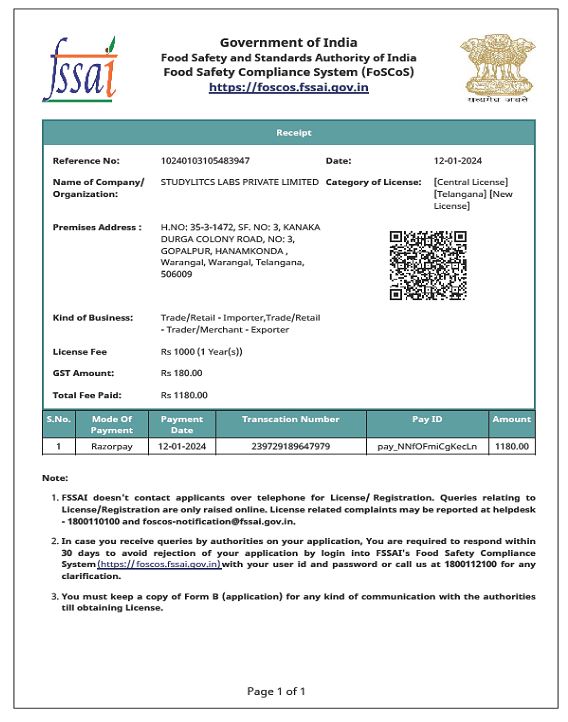 fssai

Government of India
Food Safety and Standards Authority of India
Food Safety Compliance System (FoSCoS)
https://foscos.fssai.gov.in

सत्यमेव जयते

Receipt

Reference No: 10240103105483947
Date: 12-01-2024

Name of Company/ Organization: STUDYLITCS LABS PRIVATE LIMITED
Category of License: [Central License] [Telangana] [New License]

Premises Address : H.NO: 35-3-1472, SF. NO: 3, KANAKA DURGA COLONY ROAD, NO: 3, GOPALPUR, HANAMKONDA , Warangal, Warangal, Telangana, 506009

Kind of Business: Trade/Retail - Importer,Trade/Retail - Trader/Merchant - Exporter

License Fee Rs 1000 (1 Year(s))

GST Amount: Rs 180.00

Total Fee Paid: Rs 1180.00

| S.No. | Mode Of Payment | Payment Date | Transcation Number | Pay ID | Amount |
|---|---|---|---|---|---|
| 1 | Razorpay | 12-01-2024 | 239729189647979 | pay_NNfOFmiCgKecLn | 1180.00 |

Note:

1. FSSAI doesn't contact applicants over telephone for License/ Registration. Queries relating to License/Registration are only raised online. License related complaints may be reported at helpdesk - 1800110100 and foscos-notification@fssai.gov.in.

2. In case you receive queries by authorities on your application, You are required to respond within 30 days to avoid rejection of your application by login into FSSAI's Food Safety Compliance System (https:// foscos.fssai.gov.in) with your user id and password or call us at 1800112100 for any clarification.

3. You must keep a copy of Form B (application) for any kind of communication with the authorities till obtaining License.

Page 1 of 1